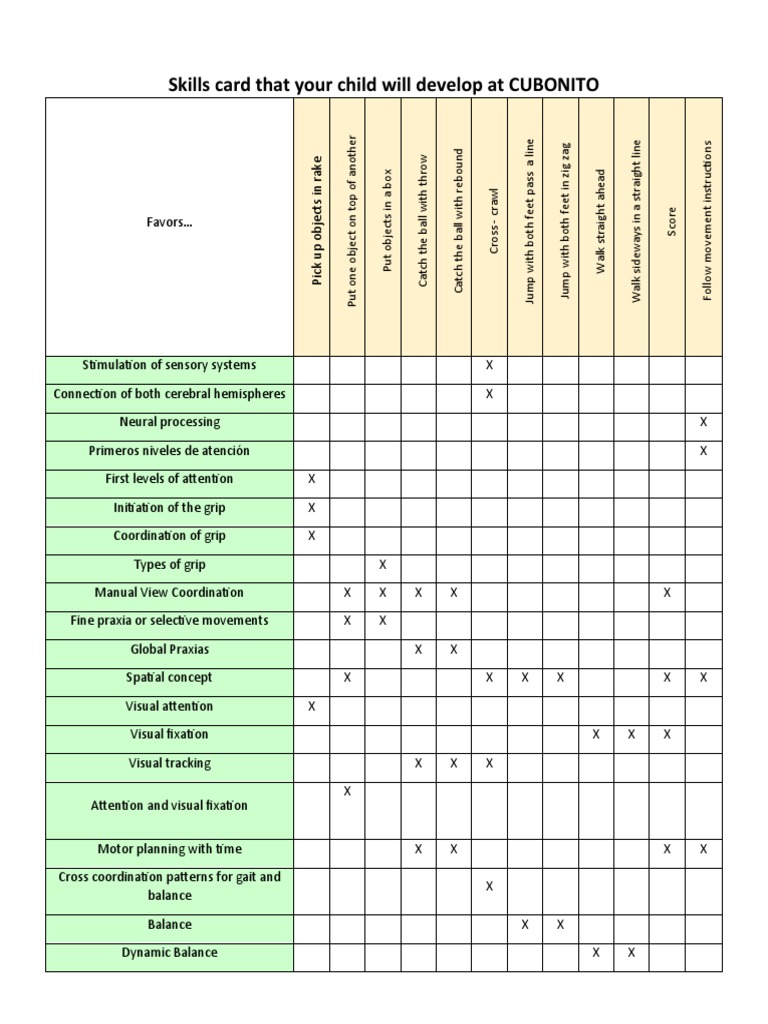 Skills card that your child will develop at CUBONITO

| Favors... | Pick up objects in rake | Put one object on top of another | Put objects in a box | Catch the ball with throw | Catch the ball with rebound | Cross - crawl | Jump with both feet pass a line | Jump with both feet in zig zag | Walk straight ahead | Walk sideways in a straight line | Score | Follow movement instructions |
|---|---|---|---|---|---|---|---|---|---|---|---|---|
| Stimulation of sensory systems | | | | | | X | | | | | | |
| Connection of both cerebral hemispheres | | | | | | X | | | | | | |
| Neural processing | | | | | | | | | | | | X |
| Primeros niveles de atención | | | | | | | | | | | | X |
| First levels of attention | X | | | | | | | | | | | |
| Initiation of the grip | X | | | | | | | | | | | |
| Coordination of grip | X | | | | | | | | | | | |
| Types of grip | | | X | | | | | | | | | |
| Manual View Coordination | | X | X | X | X | | | | | | X | |
| Fine praxia or selective movements | | X | X | | | | | | | | | |
| Global Praxias | | | | X | X | | | | | | | |
| Spatial concept | | X | | | | X | X | X | | | X | X |
| Visual attention | X | | | | | | | | | | | |
| Visual fixation | | | | | | | | | X | X | X | |
| Visual tracking | | | | X | X | X | | | | | | |
| Attention and visual fixation | | X | | | | | | | | | | |
| Motor planning with time | | | | X | X | | | | | | X | X |
| Cross coordination patterns for gait and balance | | | | | | X | | | | | | |
| Balance | | | | | | | X | X | | | | |
| Dynamic Balance | | | | | | | | | X | X | | |